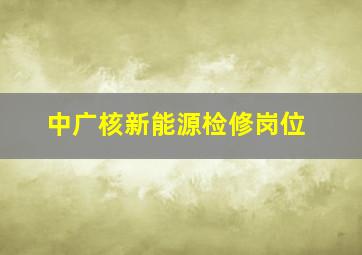 中广核新能源检修岗位